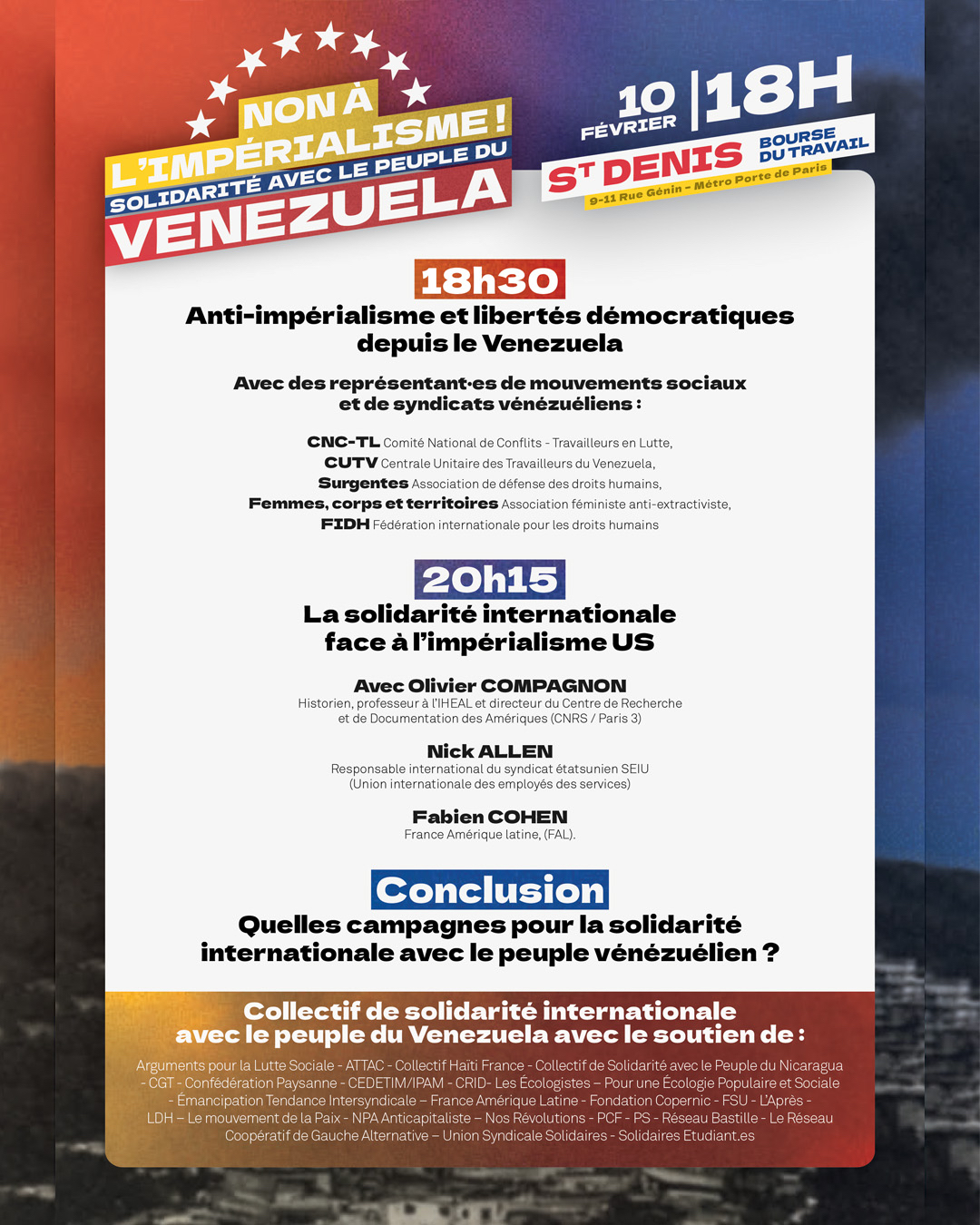 NON À L'IMPÉRIALISME !
SOLIDARITÉ AVEC LE PEUPLE DU
VENEZUELA

10 FÉVRIER | 18H
ST DENIS BOURSE DU TRAVAIL
9-11 Rue Génin – Métro Porte de Paris

18h30
Anti-impérialisme et libertés démocratiques depuis le Venezuela

Avec des représentant·es de mouvements sociaux et de syndicats vénézuéliens :

CNC-TL Comité National de Conflits - Travailleurs en Lutte,
CUTV Centrale Unitaire des Travailleurs du Venezuela,
Surgentes Association de défense des droits humains,
Femmes, corps et territoires Association féministe anti-extractiviste,
FIDH Fédération internationale pour les droits humains

20h15
La solidarité internationale face à l'impérialisme US

Avec Olivier COMPAGNON
Historien, professeur à l'IHEAL et directeur du Centre de Recherche et de Documentation des Amériques (CNRS / Paris 3)

Nick ALLEN
Responsable international du syndicat étatsunien SEIU (Union internationale des employés des services)

Fabien COHEN
France Amérique latine, (FAL).

Conclusion
Quelles campagnes pour la solidarité internationale avec le peuple vénézuélien ?

Collectif de solidarité internationale avec le peuple du Venezuela avec le soutien de :

Arguments pour la Lutte Sociale - ATTAC - Collectif Haïti France - Collectif de Solidarité avec le Peuple du Nicaragua - CGT - Confédération Paysanne - CEDETIM/IPAM - CRID- Les Écologistes – Pour une Écologie Populaire et Sociale - Émancipation Tendance Intersyndicale – France Amérique Latine - Fondation Copernic - FSU - L'Après - LDH – Le mouvement de la Paix - NPA Anticapitaliste – Nos Révolutions - PCF - PS - Réseau Bastille - Le Réseau Coopératif de Gauche Alternative – Union Syndicale Solidaires - Solidaires Etudiant.es